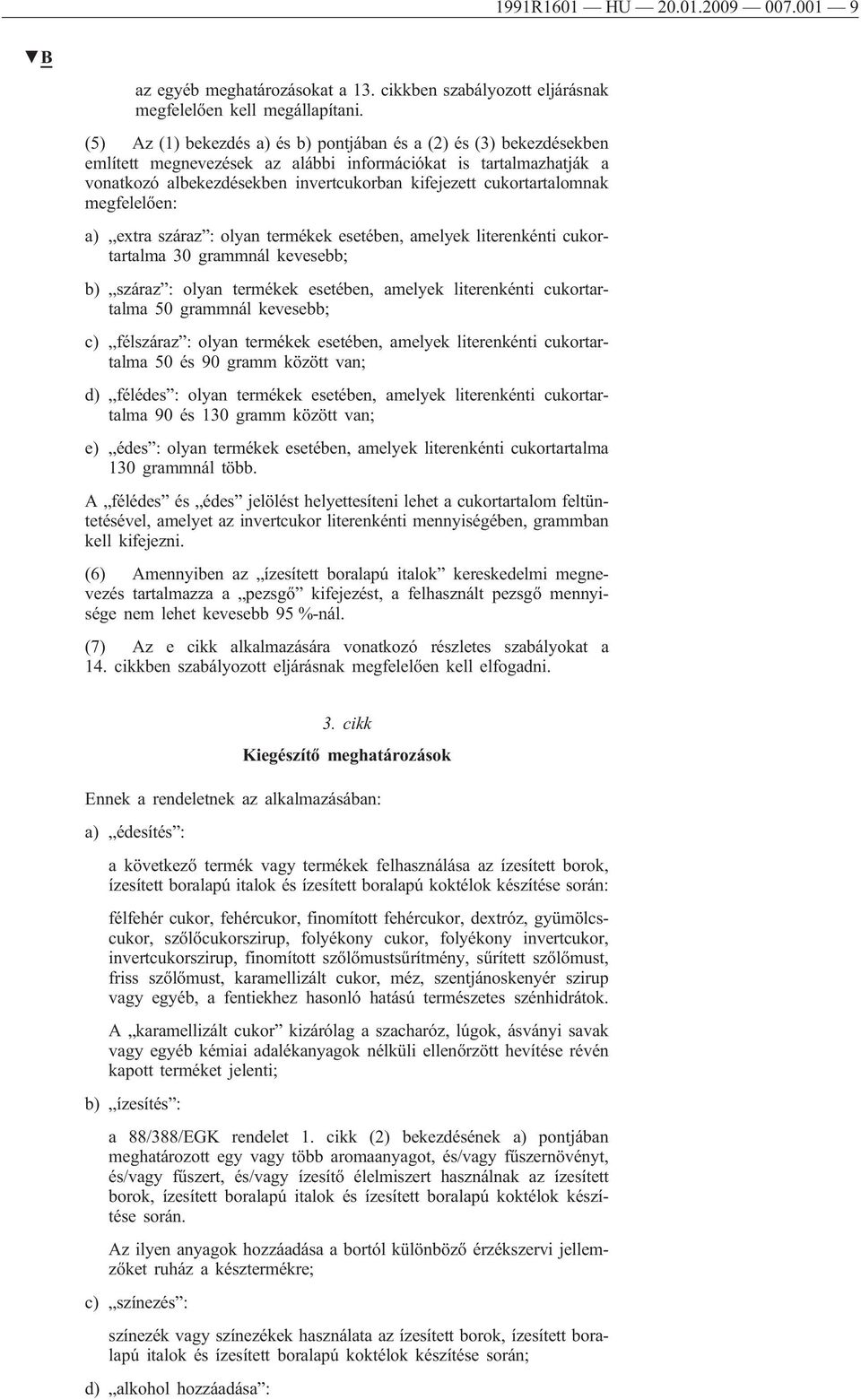 1991R1601 — HU — 20.01.2009 — 007.001 — 9

▼B

az egyéb meghatározásokat a 13. cikkben szabályozott eljárásnak megfelelően kell megállapítani.

(5) Az (1) bekezdés a) és b) pontjában és a (2) és (3) bekezdésekben említett megnevezések az alábbi információkat is tartalmazhatják a vonatkozó albekezdésekben invertcukorban kifejezett cukortartalomnak megfelelően:

a) „extra száraz”: olyan termékek esetében, amelyek literenkénti cukortartalma 30 grammnál kevesebb;

b) „száraz”: olyan termékek esetében, amelyek literenkénti cukortartalma 50 grammnál kevesebb;

c) „félszáraz”: olyan termékek esetében, amelyek literenkénti cukortartalma 50 és 90 gramm között van;

d) „félédes”: olyan termékek esetében, amelyek literenkénti cukortartalma 90 és 130 gramm között van;

e) „édes”: olyan termékek esetében, amelyek literenkénti cukortartalma 130 grammnál több.

A „félédes” és „édes” jelölést helyettesíteni lehet a cukortartalom feltüntetésével, amelyet az invertcukor literenkénti mennyiségében, grammban kell kifejezni.

(6) Amennyiben az „ízesített boralapú italok” kereskedelmi megnevezés tartalmazza a „pezsgő” kifejezést, a felhasznált pezsgő mennyisége nem lehet kevesebb 95 %-nál.

(7) Az e cikk alkalmazására vonatkozó részletes szabályokat a 14. cikkben szabályozott eljárásnak megfelelően kell elfogadni.

3. cikk

Kiegészítő meghatározások

Ennek a rendeletnek az alkalmazásában:

a) „édesítés”:

a következő termék vagy termékek felhasználása az ízesített borok, ízesített boralapú italok és ízesített boralapú koktélok készítése során:

félfehér cukor, fehércukor, finomított fehércukor, dextróz, gyümölcscukor, szőlőcukorszirup, folyékony cukor, folyékony invertcukor, invertcukorszirup, finomított szőlőmustsűrítmény, sűrített szőlőmust, friss szőlőmust, karamellizált cukor, méz, szentjánoskenyér szirup vagy egyéb, a fentiekhez hasonló hatású természetes szénhidrátok.

A „karamellizált cukor” kizárólag a szacharóz, lúgok, ásványi savak vagy egyéb kémiai adalékanyagok nélküli ellenőrzött hevítése révén kapott terméket jelenti;

b) „ízesítés”:

a 88/388/EGK rendelet 1. cikk (2) bekezdésének a) pontjában meghatározott egy vagy több aromaanyagot, és/vagy fűszernövényt, és/vagy fűszert, és/vagy ízesítő élelmiszert használnak az ízesített borok, ízesített boralapú italok és ízesített boralapú koktélok készítése során.

Az ilyen anyagok hozzáadása a bortól különböző érzékszervi jellemzőket ruház a késztermékre;

c) „színezés”:

színezék vagy színezékek használata az ízesített borok, ízesített boralapú italok és ízesített boralapú koktélok készítése során;

d) „alkohol hozzáadása”: